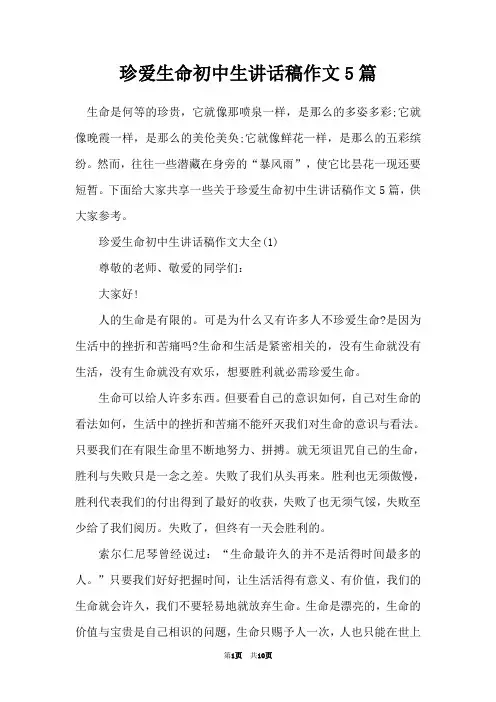 珍爱生命初中生讲话稿作文5篇

生命是何等的珍贵，它就像那喷泉一样，是那么的多姿多彩;它就像晚霞一样，是那么的美伦美奂;它就像鲜花一样，是那么的五彩缤纷。然而，往往一些潜藏在身旁的“暴风雨”，使它比昙花一现还要短暂。下面给大家共享一些关于珍爱生命初中生讲话稿作文5篇，供大家参考。

珍爱生命初中生讲话稿作文大全(1)

尊敬的老师、敬爱的同学们：

大家好!

人的生命是有限的。可是为什么又有许多人不珍爱生命?是因为生活中的挫折和苦痛吗?生命和生活是紧密相关的，没有生命就没有生活，没有生命就没有欢乐，想要胜利就必需珍爱生命。

生命可以给人许多东西。但要看自己的意识如何，自己对生命的看法如何，生活中的挫折和苦痛不能歼灭我们对生命的意识与看法。只要我们在有限生命里不断地努力、拼搏。就无须诅咒自己的生命，胜利与失败只是一念之差。失败了我们从头再来。胜利也无须傲慢，胜利代表我们的付出得到了最好的收获，失败了也无须气馁，失败至少给了我们阅历。失败了，但终有一天会胜利的。

索尔仁尼琴曾经说过：“生命最许久的并不是活得时间最多的人。”只要我们好好把握时间，让生活活得有意义、有价值，我们的生命就会许久，我们不要轻易地就放弃生命。生命是漂亮的，生命的价值与宝贵是自己相识的问题，生命只赐予人一次，人也只能在世上

第1页 共10页